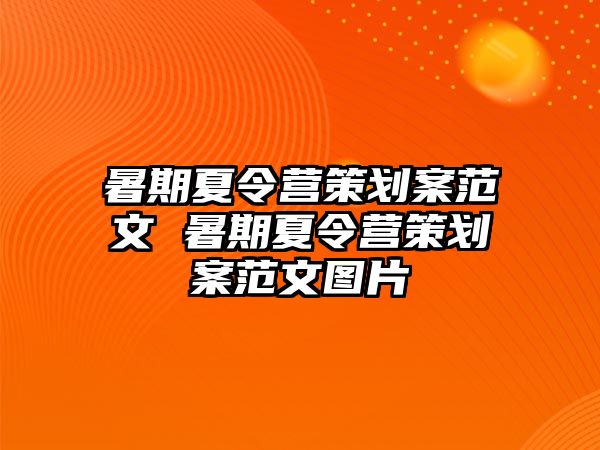 暑期夏令营策划案范文 暑期夏令营策划案范文图片